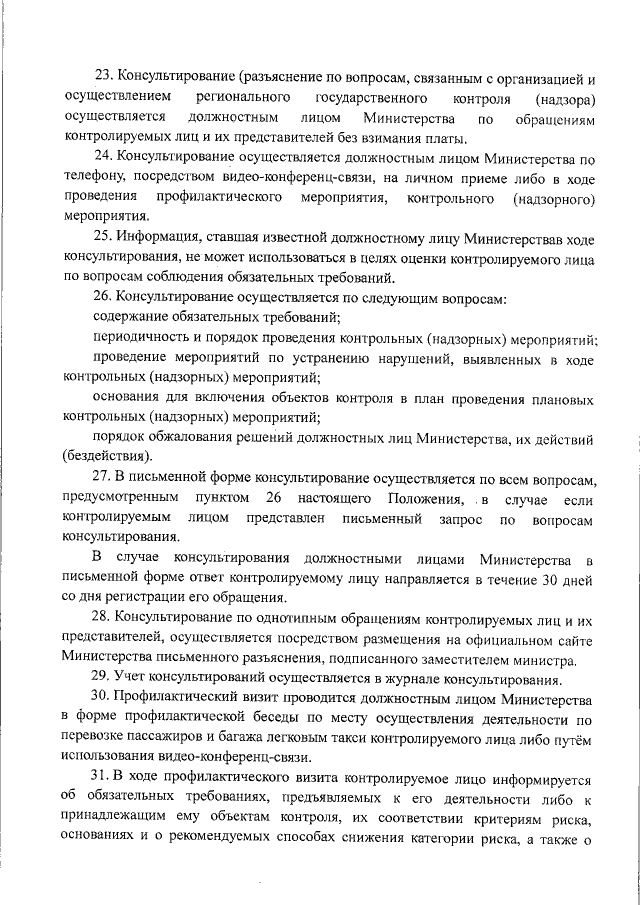 23. Консультирование (разъяснение по вопросам, связанным с организацией и осуществлением регионального государственного контроля (надзора) осуществляется должностным лицом Министерства по обращениям контролируемых лиц и их представителей без взимания платы.

24. Консультирование осуществляется должностным лицом Министерства по телефону, посредством видео-конференц-связи, на личном приеме либо в ходе проведения профилактического мероприятия, контрольного (надзорного) мероприятия.

25. Информация, ставшая известной должностному лицу Министерствав ходе консультирования, не может использоваться в целях оценки контролируемого лица по вопросам соблюдения обязательных требований.

26. Консультирование осуществляется по следующим вопросам:

содержание обязательных требований;

периодичность и порядок проведения контрольных (надзорных) мероприятий;

проведение мероприятий по устранению нарушений, выявленных в ходе контрольных (надзорных) мероприятий;

основания для включения объектов контроля в план проведения плановых контрольных (надзорных) мероприятий;

порядок обжалования решений должностных лиц Министерства, их действий (бездействия).

27. В письменной форме консультирование осуществляется по всем вопросам, предусмотренным пунктом 26 настоящего Положения, в случае если контролируемым лицом представлен письменный запрос по вопросам консультирования.

В случае консультирования должностными лицами Министерства в письменной форме ответ контролируемому лицу направляется в течение 30 дней со дня регистрации его обращения.

28. Консультирование по однотипным обращениям контролируемых лиц и их представителей, осуществляется посредством размещения на официальном сайте Министерства письменного разъяснения, подписанного заместителем министра.

29. Учет консультирований осуществляется в журнале консультирования.

30. Профилактический визит проводится должностным лицом Министерства в форме профилактической беседы по месту осуществления деятельности по перевозке пассажиров и багажа легковым такси контролируемого лица либо путём использования видео-конференц-связи.

31. В ходе профилактического визита контролируемое лицо информируется об обязательных требованиях, предъявляемых к его деятельности либо к принадлежащим ему объектам контроля, их соответствии критериям риска, основаниях и о рекомендуемых способах снижения категории риска, а также о